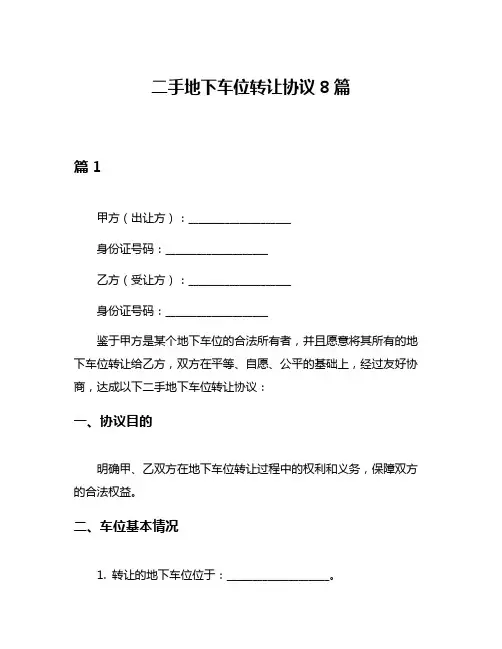 二手地下车位转让协议 8 篇

篇 1

甲方（出让方）：__________________

身份证号码：__________________

乙方（受让方）：__________________

身份证号码：__________________

鉴于甲方是某个地下车位的合法所有者，并且愿意将其所有的地下车位转让给乙方，双方在平等、自愿、公平的基础上，经过友好协商，达成以下二手地下车位转让协议：

一、协议目的

明确甲、乙双方在地下车位转让过程中的权利和义务，保障双方的合法权益。

二、车位基本情况

1. 转让的地下车位位于：__________________。